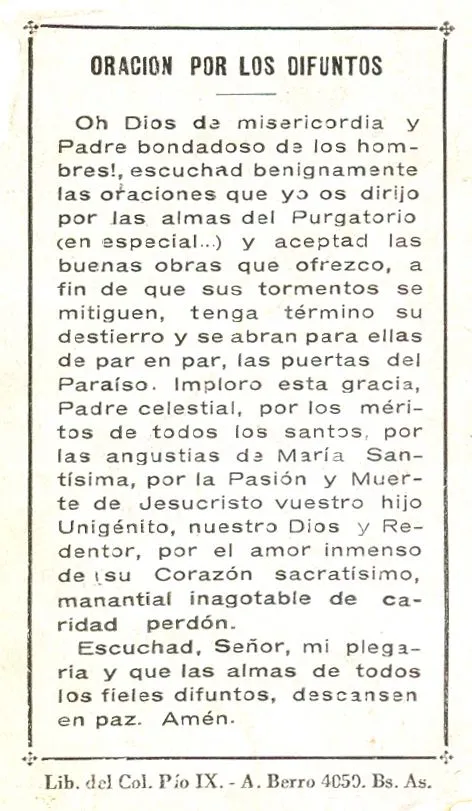 ORACION POR LOS DIFUNTOS

Oh Dios de misericordia y Padre bondadoso de los hombres!, escuchad benignamente las oraciones que yo os dirijo por las almas del Purgatorio (en especial...) y aceptad las buenas obras que ofrezco, a fin de que sus tormentos se mitiguen, tenga término su destierro y se abran para ellas de par en par, las puertas del Paraíso. Imploro esta gracia, Padre celestial, por los méritos de todos los santos, por las angustias de María Santísima, por la Pasión y Muerte de Jesucristo vuestro hijo Unigénito, nuestro Dios y Redentor, por el amor inmenso de su Corazón sacratísimo, manantial inagotable de caridad perdón.

Escuchad, Señor, mi plegaria y que las almas de todos los fieles difuntos, descansen en paz. Amén.

Lib. del Col. Pío IX. - A. Berro 4050. Bs. As.